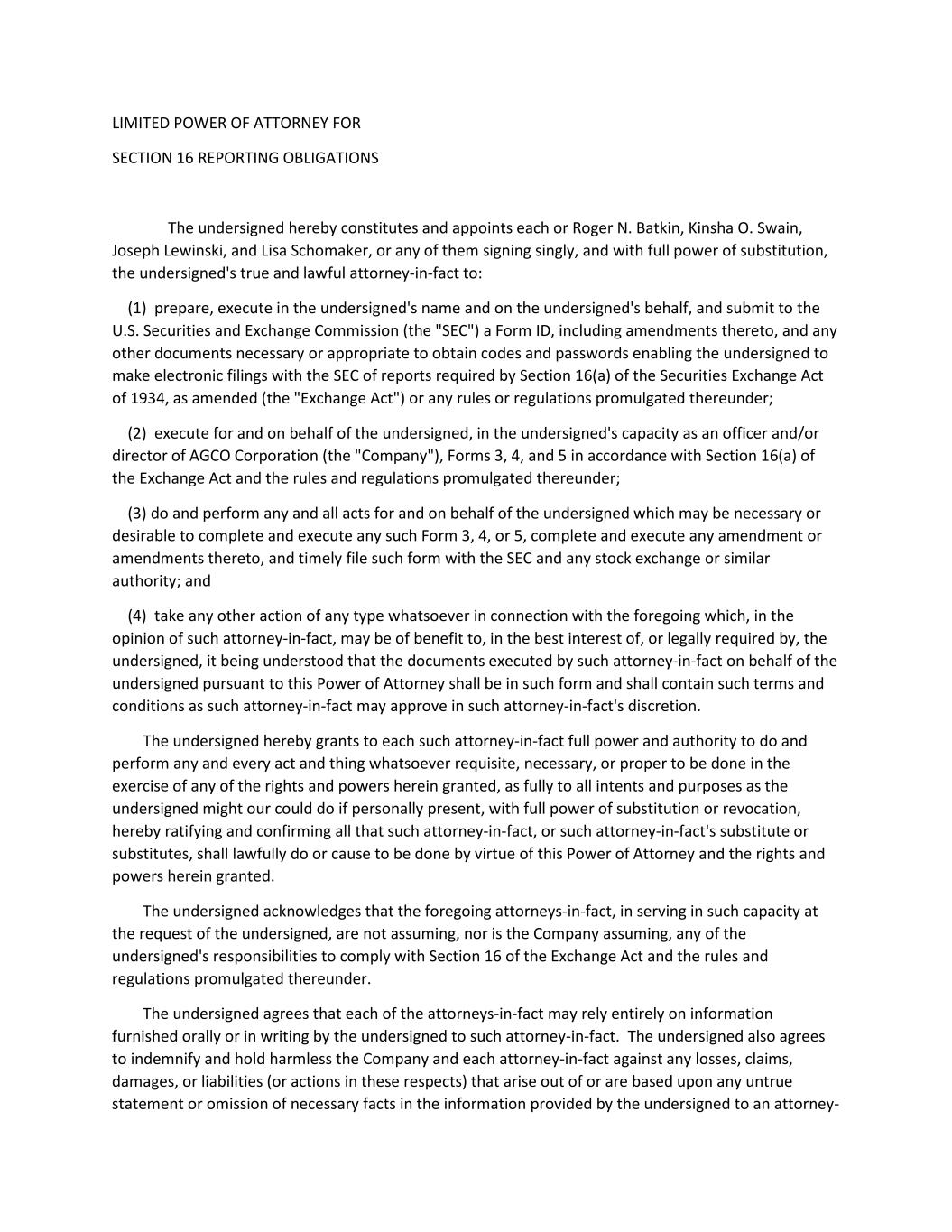 LIMITED POWER OF ATTORNEY FOR

SECTION 16 REPORTING OBLIGATIONS

The undersigned hereby constitutes and appoints each or Roger N. Batkin, Kinsha O. Swain, Joseph Lewinski, and Lisa Schomaker, or any of them signing singly, and with full power of substitution, the undersigned's true and lawful attorney-in-fact to:

(1) prepare, execute in the undersigned's name and on the undersigned's behalf, and submit to the U.S. Securities and Exchange Commission (the "SEC") a Form ID, including amendments thereto, and any other documents necessary or appropriate to obtain codes and passwords enabling the undersigned to make electronic filings with the SEC of reports required by Section 16(a) of the Securities Exchange Act of 1934, as amended (the "Exchange Act") or any rules or regulations promulgated thereunder;

(2) execute for and on behalf of the undersigned, in the undersigned's capacity as an officer and/or director of AGCO Corporation (the "Company"), Forms 3, 4, and 5 in accordance with Section 16(a) of the Exchange Act and the rules and regulations promulgated thereunder;

(3) do and perform any and all acts for and on behalf of the undersigned which may be necessary or desirable to complete and execute any such Form 3, 4, or 5, complete and execute any amendment or amendments thereto, and timely file such form with the SEC and any stock exchange or similar authority; and

(4) take any other action of any type whatsoever in connection with the foregoing which, in the opinion of such attorney-in-fact, may be of benefit to, in the best interest of, or legally required by, the undersigned, it being understood that the documents executed by such attorney-in-fact on behalf of the undersigned pursuant to this Power of Attorney shall be in such form and shall contain such terms and conditions as such attorney-in-fact may approve in such attorney-in-fact's discretion.

The undersigned hereby grants to each such attorney-in-fact full power and authority to do and perform any and every act and thing whatsoever requisite, necessary, or proper to be done in the exercise of any of the rights and powers herein granted, as fully to all intents and purposes as the undersigned might our could do if personally present, with full power of substitution or revocation, hereby ratifying and confirming all that such attorney-in-fact, or such attorney-in-fact's substitute or substitutes, shall lawfully do or cause to be done by virtue of this Power of Attorney and the rights and powers herein granted.

The undersigned acknowledges that the foregoing attorneys-in-fact, in serving in such capacity at the request of the undersigned, are not assuming, nor is the Company assuming, any of the undersigned's responsibilities to comply with Section 16 of the Exchange Act and the rules and regulations promulgated thereunder.

The undersigned agrees that each of the attorneys-in-fact may rely entirely on information furnished orally or in writing by the undersigned to such attorney-in-fact. The undersigned also agrees to indemnify and hold harmless the Company and each attorney-in-fact against any losses, claims, damages, or liabilities (or actions in these respects) that arise out of or are based upon any untrue statement or omission of necessary facts in the information provided by the undersigned to an attorney-